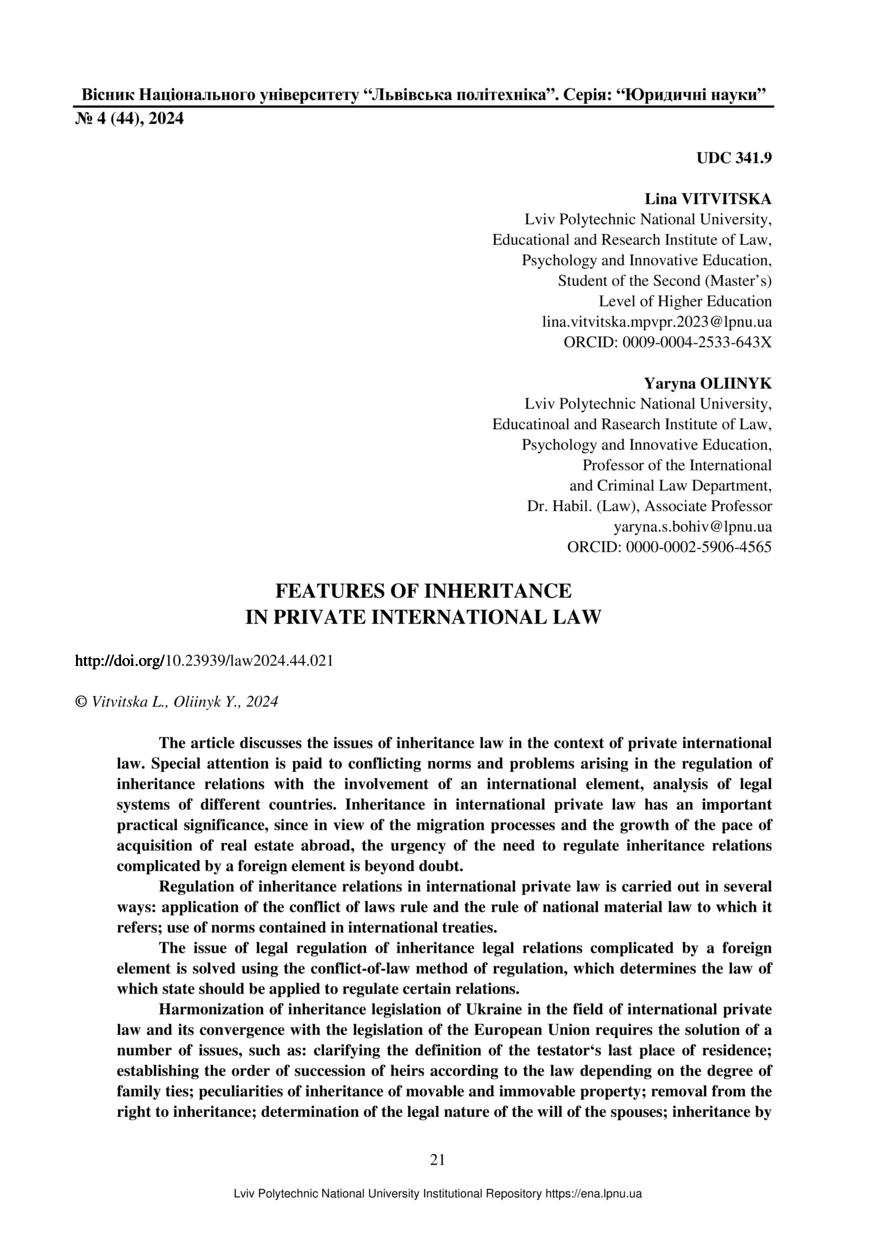 Вісник Національного університету “Львівська політехніка”. Серія: “Юридичні науки”
№ 4 (44), 2024

UDC 341.9

Lina VITVITSKA
Lviv Polytechnic National University,
Educational and Research Institute of Law,
Psychology and Innovative Education,
Student of the Second (Master’s)
Level of Higher Education
lina.vitvitska.mpvpr.2023@lpnu.ua
ORCID: 0009-0004-2533-643X

Yaryna OLIINYK
Lviv Polytechnic National University,
Educatinoal and Rasearch Institute of Law,
Psychology and Innovative Education,
Professor of the International
and Criminal Law Department,
Dr. Habil. (Law), Associate Professor
yaryna.s.bohiv@lpnu.ua
ORCID: 0000-0002-5906-4565

FEATURES OF INHERITANCE
IN PRIVATE INTERNATIONAL LAW

http://doi.org/10.23939/law2024.44.021

© Vitvitska L., Oliinyk Y., 2024

The article discusses the issues of inheritance law in the context of private international law. Special attention is paid to conflicting norms and problems arising in the regulation of inheritance relations with the involvement of an international element, analysis of legal systems of different countries. Inheritance in international private law has an important practical significance, since in view of the migration processes and the growth of the pace of acquisition of real estate abroad, the urgency of the need to regulate inheritance relations complicated by a foreign element is beyond doubt.

Regulation of inheritance relations in international private law is carried out in several ways: application of the conflict of laws rule and the rule of national material law to which it refers; use of norms contained in international treaties.

The issue of legal regulation of inheritance legal relations complicated by a foreign element is solved using the conflict-of-law method of regulation, which determines the law of which state should be applied to regulate certain relations.

Harmonization of inheritance legislation of Ukraine in the field of international private law and its convergence with the legislation of the European Union requires the solution of a number of issues, such as: clarifying the definition of the testator‘s last place of residence; establishing the order of succession of heirs according to the law depending on the degree of family ties; peculiarities of inheritance of movable and immovable property; removal from the right to inheritance; determination of the legal nature of the will of the spouses; inheritance by

21

Lviv Polytechnic National University Institutional Repository https://ena.lpnu.ua